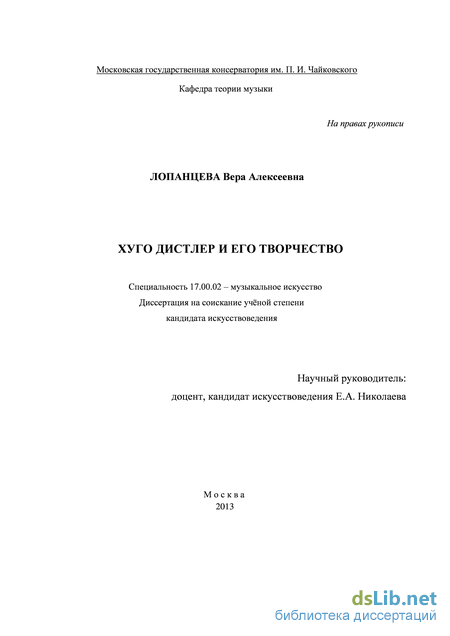 Московская государственная консерватория им. П. И. Чайковского

Кафедра теории музыки

На правах рукописи

ЛОПАНЦЕВА Вера Алексеевна

ХУГО ДИСТЛЕР И ЕГО ТВОРЧЕСТВО

Специальность 17.00.02 – музыкальное искусство
Диссертация на соискание учёной степени
кандидата искусствоведения

Научный руководитель:
доцент, кандидат искусствоведения Е.А. Николаева

Москва
2013

dsLib.net
библиотека диссертаций